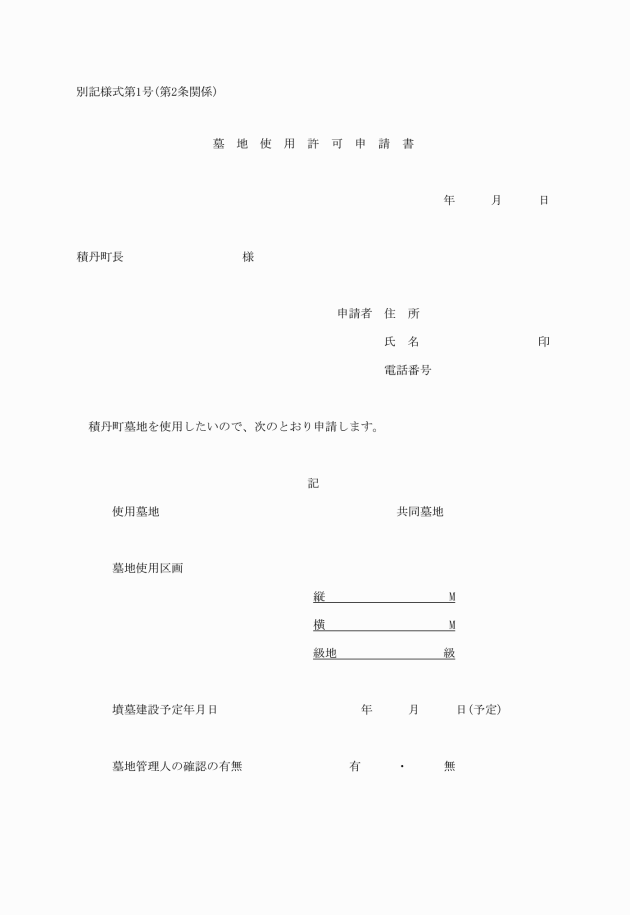 別記様式第1号(第2条関係)

墓 地 使 用 許 可 申 請 書

年 月 日

積丹町長 様

申請者 住 所

氏 名 印

電話番号

積丹町墓地を使用したいので、次のとおり申請します。

記

使用墓地 共同墓地

墓地使用区画

縦 M

横 M

級地 級

墳墓建設予定年月日 年 月 日(予定)

墓地管理人の確認の有無 有 ・ 無